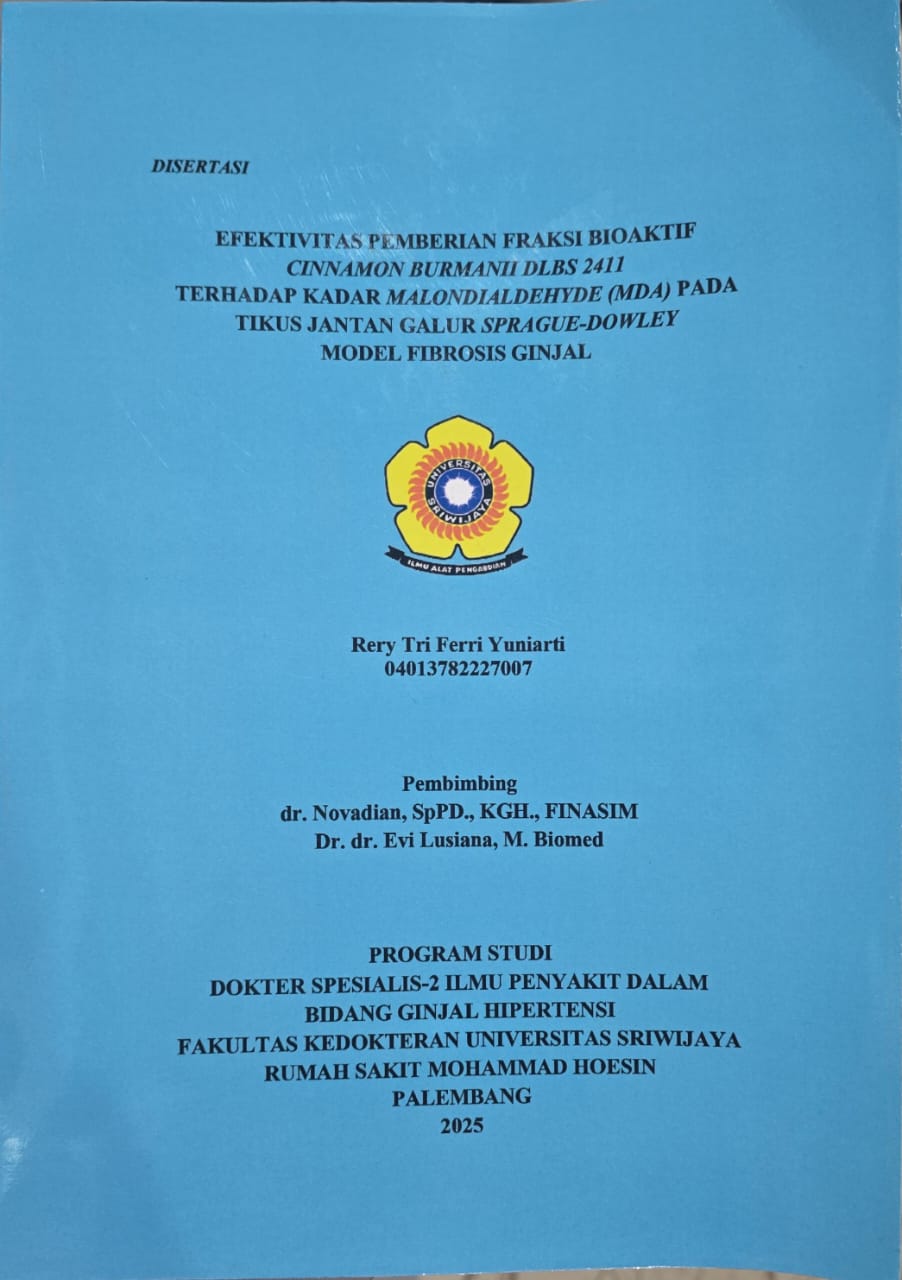 DISERTASI

EFEKTIVITAS PEMBERIAN FRAKSI BIOAKTIF CINNAMON BURMANII DLBS 2411 TERHADAP KADAR MALONDIALDEHYDE (MDA) PADA TIKUS JANTAN GALUR SPRAGUE-DOWLEY MODEL FIBROSIS GINJAL

UNIVERSITAS SRIWIJAYA
ILMU ALAT PENGABDIAN

Rery Tri Ferri Yuniarti
04013782227007

Pembimbing
dr. Novadian, SpPD., KGH., FINASIM
Dr. dr. Evi Lusiana, M. Biomed

PROGRAM STUDI
DOKTER SPESIALIS-2 ILMU PENYAKIT DALAM
BIDANG GINJAL HIPERTENSI
FAKULTAS KEDOKTERAN UNIVERSITAS SRIWIJAYA
RUMAH SAKIT MOHAMMAD HOESIN
PALEMBANG
2025